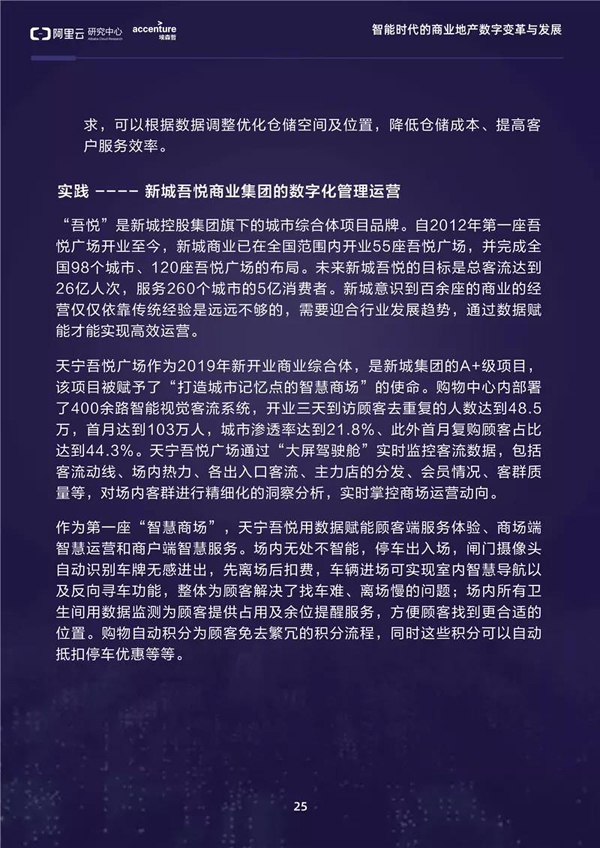 阿里云 研究中心 Alibaba Cloud Research accenture 埃森哲

智能时代的商业地产数字变革与发展

求，可以根据数据调整优化仓储空间及位置，降低仓储成本、提高客户服务效率。

实践 ---- 新城吾悦商业集团的数字化管理运营

“吾悦”是新城控股集团旗下的城市综合体项目品牌。自2012年第一座吾悦广场开业至今，新城商业已在全国范围内开业55座吾悦广场，并完成全国98个城市、120座吾悦广场的布局。未来新城吾悦的目标是总客流达到26亿人次，服务260个城市的5亿消费者。新城意识到百余座的商业的经营仅仅依靠传统经验是远远不够的，需要迎合行业发展趋势，通过数据赋能才能实现高效运营。

天宁吾悦广场作为2019年新开业商业综合体，是新城集团的A+级项目，该项目被赋予了“打造城市记忆点的智慧商场”的使命。购物中心内部署了400余路智能视觉客流系统，开业三天到访顾客去重复的人数达到48.5万，首月达到103万人，城市渗透率达到21.8%、此外首月复购顾客占比达到44.3%。天宁吾悦广场通过“大屏驾驶舱”实时监控客流数据，包括客流动线、场内热力、各出入口客流、主力店的分发、会员情况、客群质量等，对场内客群进行精细化的洞察分析，实时掌控商场运营动向。

作为第一座“智慧商场”，天宁吾悦用数据赋能顾客端服务体验、商场端智慧运营和商户端智慧服务。场内无处不智能，停车出入场，闸门摄像头自动识别车牌无感进出，先离场后扣费，车辆进场可实现室内智慧导航以及反向寻车功能，整体为顾客解决了找车难、离场慢的问题；场内所有卫生间用数据监测为顾客提供占用及余位提醒服务，方便顾客找到更合适的位置。购物自动积分为顾客免去繁冗的积分流程，同时这些积分可以自动抵扣停车优惠等等。

25